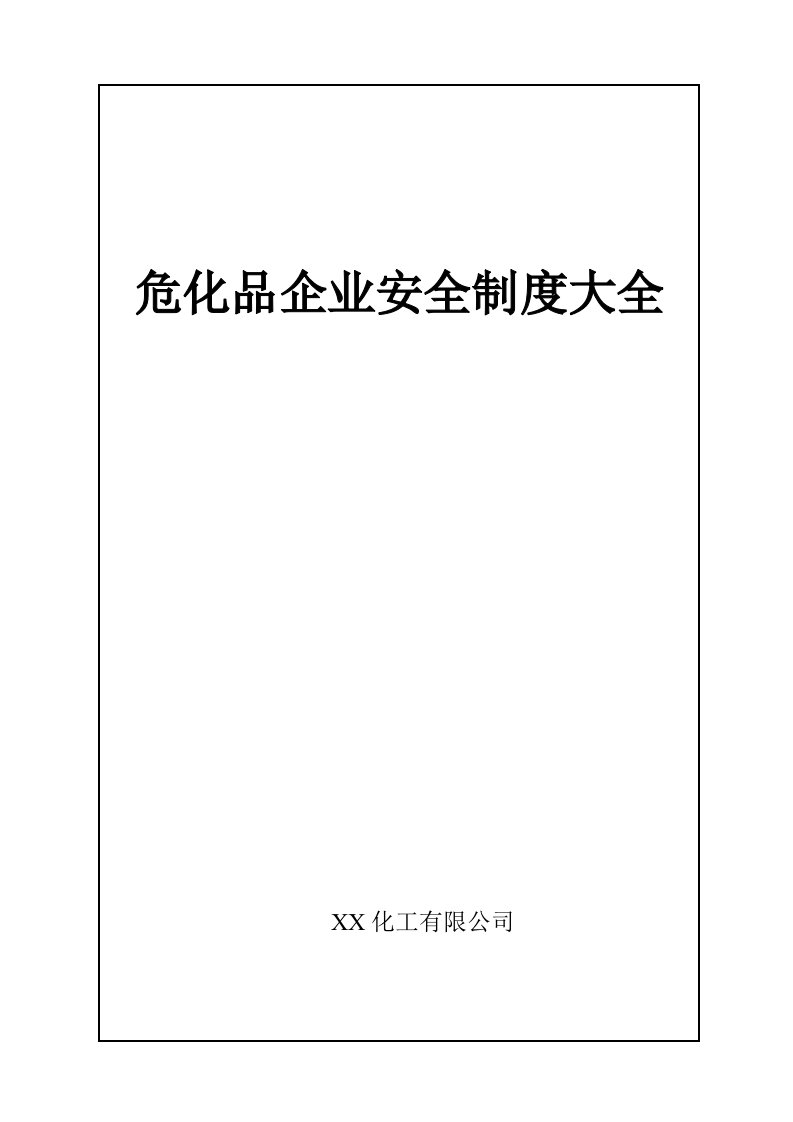 危化品企业安全制度大全

XX 化工有限公司